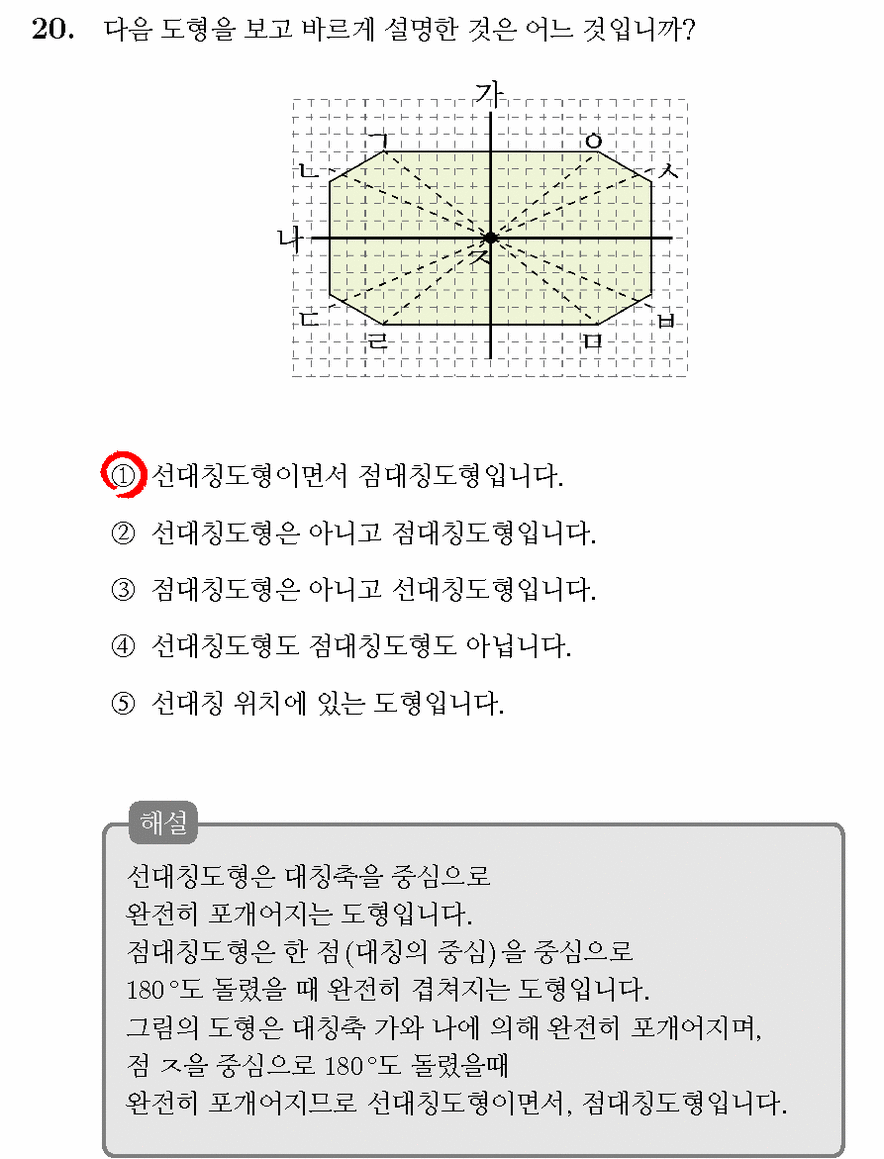 20. 다음 도형을 보고 바르게 설명한 것은 어느 것입니까?

가
ㄱ
ㅇ
ㄴ
ㅅ
나
ㅈ
ㄷ
ㅂ
ㄹ
ㅁ

① 선대칭도형이면서 점대칭도형입니다.

② 선대칭도형은 아니고 점대칭도형입니다.

③ 점대칭도형은 아니고 선대칭도형입니다.

④ 선대칭도형도 점대칭도형도 아닙니다.

⑤ 선대칭 위치에 있는 도형입니다.

해설

선대칭도형은 대칭축을 중심으로
완전히 포개어지는 도형입니다.
점대칭도형은 한 점(대칭의 중심)을 중심으로
180°도 돌렸을 때 완전히 겹쳐지는 도형입니다.
그림의 도형은 대칭축 가와 나에 의해 완전히 포개어지며,
점 ㅈ을 중심으로 180°도 돌렸을때
완전히 포개어지므로 선대칭도형이면서, 점대칭도형입니다.